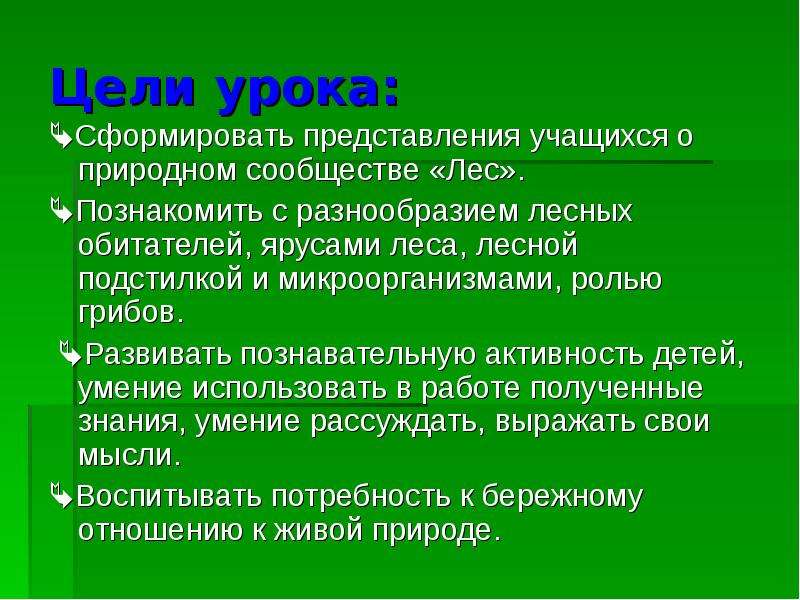 Цели урока:

Сформировать представления учащихся о природном сообществе «Лес».

Познакомить с разнообразием лесных обитателей, ярусами леса, лесной подстилкой и микроорганизмами, ролью грибов.

Развивать познавательную активность детей, умение использовать в работе полученные знания, умение рассуждать, выражать свои мысли.

Воспитывать потребность к бережному отношению к живой природе.